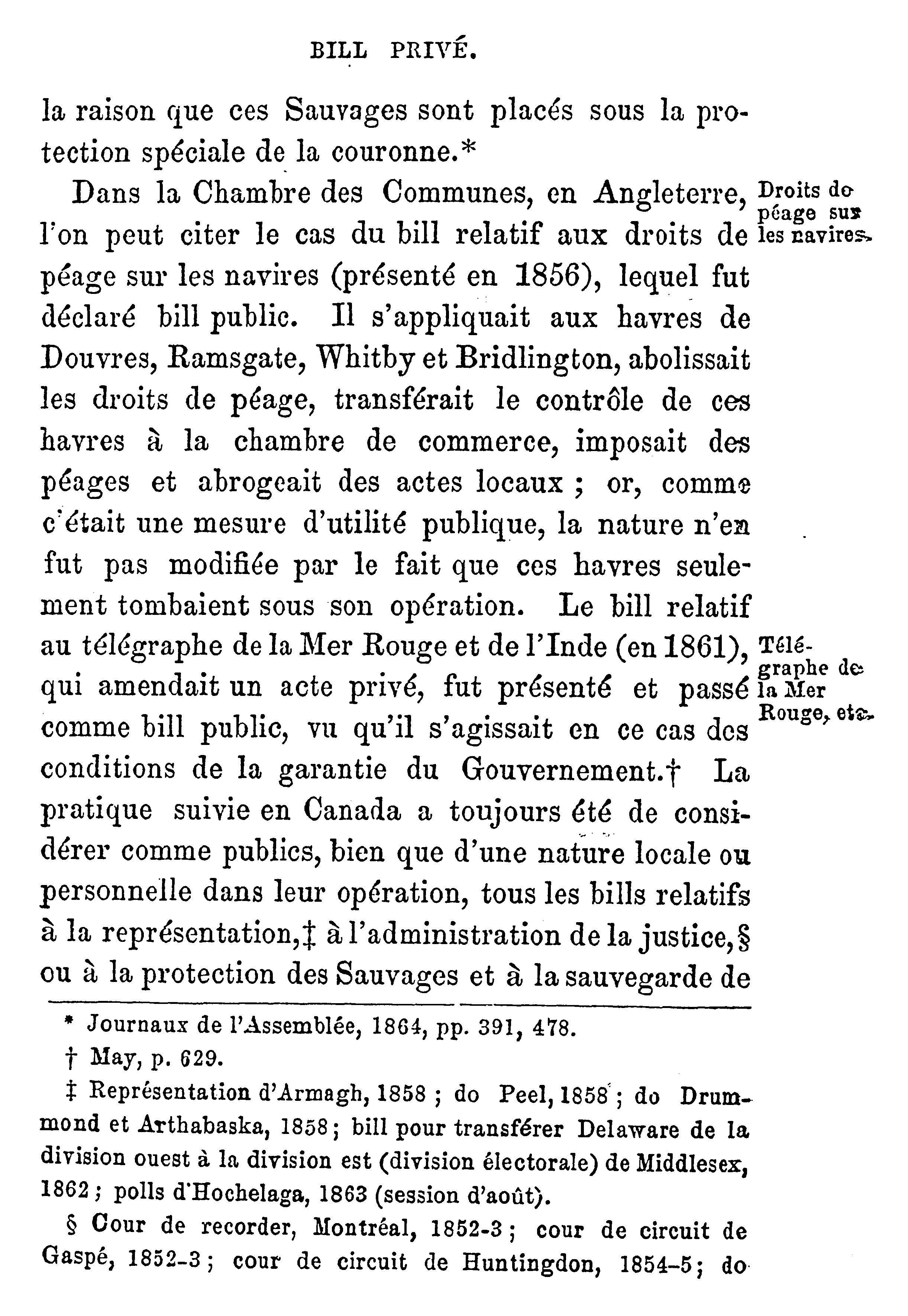 BILL PRIVÉ.

la raison que ces Sauvages sont placés sous la protection spéciale de la couronne.*

Dans la Chambre des Communes, en Angleterre, l'on peut citer le cas du bill relatif aux droits de péage sur les navires (présenté en 1856), lequel fut déclaré bill public. Il s'appliquait aux havres de Douvres, Ramsgate, Whitby et Bridlington, abolissait les droits de péage, transférait le contrôle de ces havres à la chambre de commerce, imposait des péages et abrogeait des actes locaux ; or, comme c'était une mesure d'utilité publique, la nature n'en fut pas modifiée par le fait que ces havres seulement tombaient sous son opération. Le bill relatif au télégraphe de la Mer Rouge et de l'Inde (en 1861), qui amendait un acte privé, fut présenté et passé comme bill public, vu qu'il s'agissait en ce cas des conditions de la garantie du Gouvernement.† La pratique suivie en Canada a toujours été de considérer comme publics, bien que d'une nature locale ou personnelle dans leur opération, tous les bills relatifs à la représentation,‡ à l'administration de la justice,§ ou à la protection des Sauvages et à la sauvegarde de

Droits de péage sur les navires.

Télégraphe de la Mer Rouge, etc.

* Journaux de l'Assemblée, 1864, pp. 391, 478.

† May, p. 629.

‡ Représentation d'Armagh, 1858 ; do Peel, 1858 ; do Drummond et Arthabaska, 1858 ; bill pour transférer Delaware de la division ouest à la division est (division électorale) de Middlesex, 1862 ; polls d'Hochelaga, 1863 (session d'août).

§ Cour de recorder, Montréal, 1852-3 ; cour de circuit de Gaspé, 1852-3 ; cour de circuit de Huntingdon, 1854-5 ; do